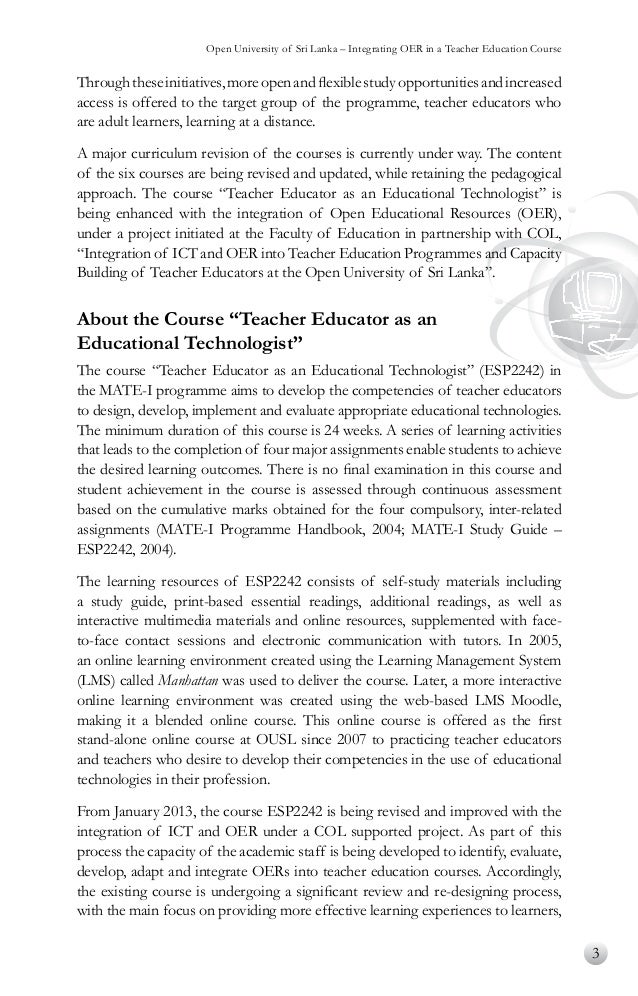 Open University of Sri Lanka – Integrating OER in a Teacher Education Course

Through these initiatives, more open and flexible study opportunities and increased access is offered to the target group of the programme, teacher educators who are adult learners, learning at a distance.

A major curriculum revision of the courses is currently under way. The content of the six courses are being revised and updated, while retaining the pedagogical approach. The course "Teacher Educator as an Educational Technologist" is being enhanced with the integration of Open Educational Resources (OER), under a project initiated at the Faculty of Education in partnership with COL, "Integration of ICT and OER into Teacher Education Programmes and Capacity Building of Teacher Educators at the Open University of Sri Lanka".

About the Course "Teacher Educator as an Educational Technologist"

The course "Teacher Educator as an Educational Technologist" (ESP2242) in the MATE-I programme aims to develop the competencies of teacher educators to design, develop, implement and evaluate appropriate educational technologies. The minimum duration of this course is 24 weeks. A series of learning activities that leads to the completion of four major assignments enable students to achieve the desired learning outcomes. There is no final examination in this course and student achievement in the course is assessed through continuous assessment based on the cumulative marks obtained for the four compulsory, inter-related assignments (MATE-I Programme Handbook, 2004; MATE-I Study Guide – ESP2242, 2004).

The learning resources of ESP2242 consists of self-study materials including a study guide, print-based essential readings, additional readings, as well as interactive multimedia materials and online resources, supplemented with face-to-face contact sessions and electronic communication with tutors. In 2005, an online learning environment created using the Learning Management System (LMS) called Manhattan was used to deliver the course. Later, a more interactive online learning environment was created using the web-based LMS Moodle, making it a blended online course. This online course is offered as the first stand-alone online course at OUSL since 2007 to practicing teacher educators and teachers who desire to develop their competencies in the use of educational technologies in their profession.

From January 2013, the course ESP2242 is being revised and improved with the integration of ICT and OER under a COL supported project. As part of this process the capacity of the academic staff is being developed to identify, evaluate, develop, adapt and integrate OERs into teacher education courses. Accordingly, the existing course is undergoing a significant review and re-designing process, with the main focus on providing more effective learning experiences to learners,

3